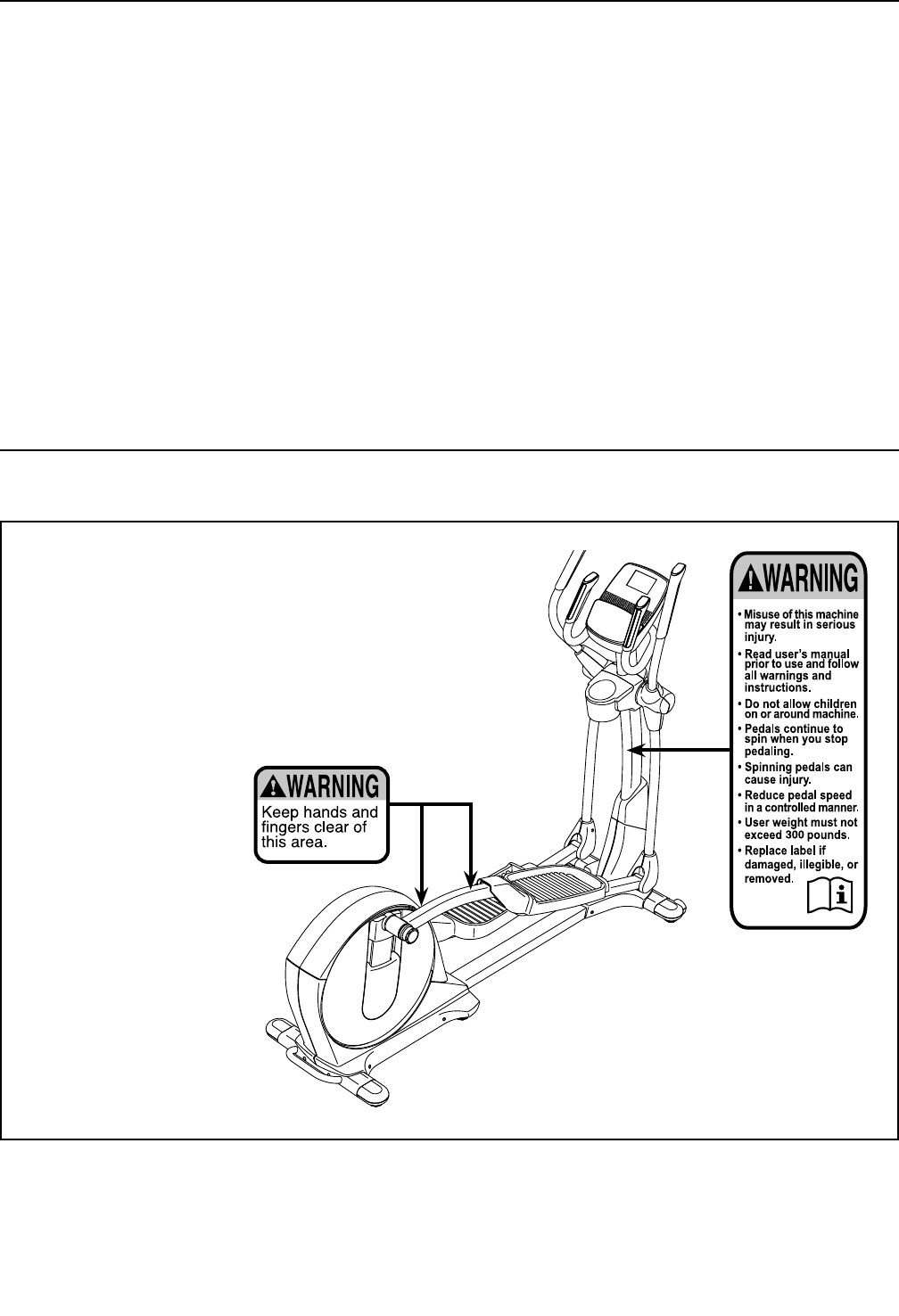 WARNING

Keep hands and fingers clear of this area.

WARNING

• Misuse of this machine may result in serious injury.

• Read user's manual prior to use and follow all warnings and instructions.

• Do not allow children on or around machine.

• Pedals continue to spin when you stop pedaling.

• Spinning pedals can cause injury.

• Reduce pedal speed in a controlled manner.

• User weight must not exceed 300 pounds.

• Replace label if damaged, illegible, or removed.